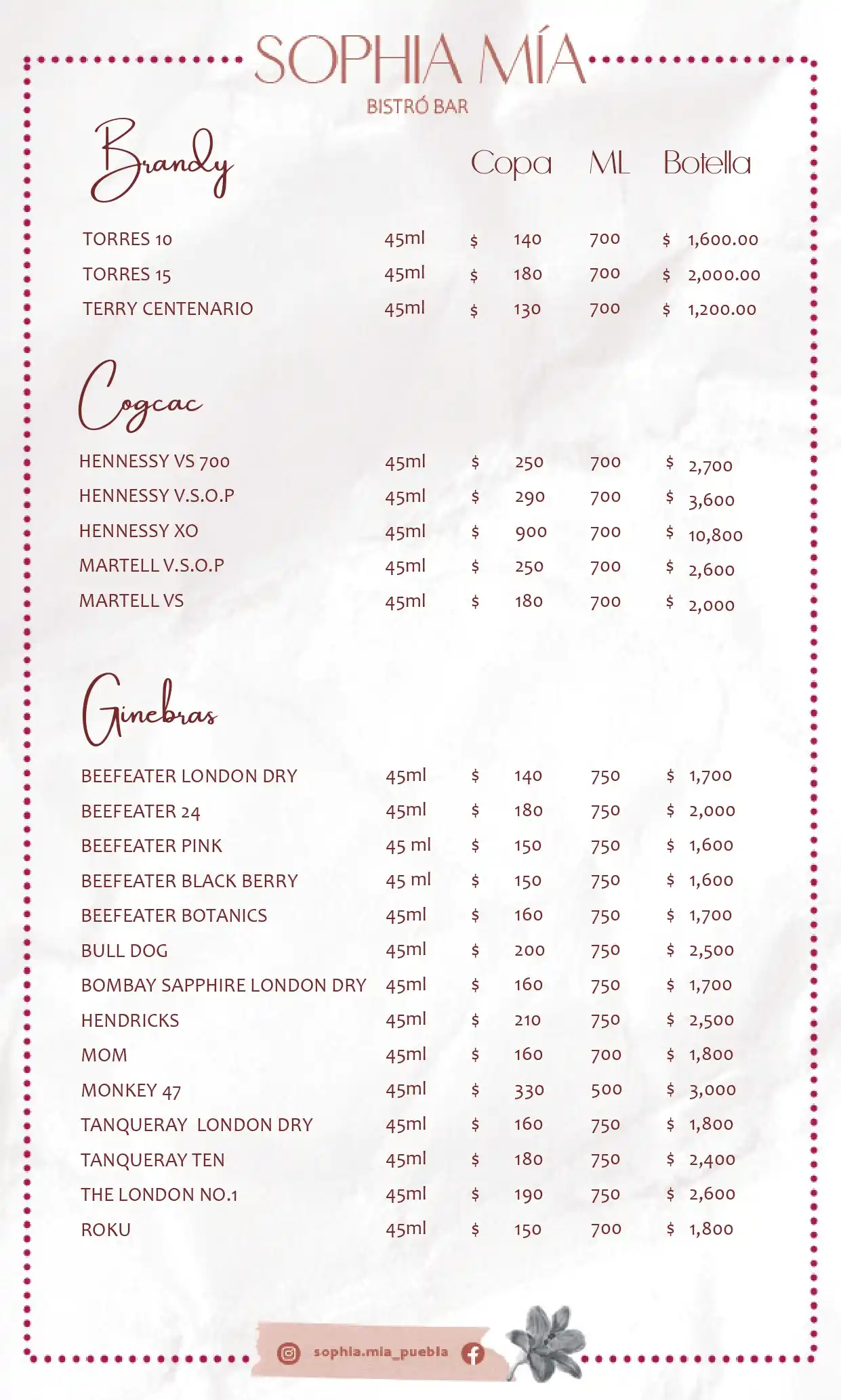 SOPHIA MÍA
BISTRÓ BAR

Brandy

| | | Copa | ML | Botella |
|---|---|---|---|---|
| TORRES 10 | 45ml | $ 140 | 700 | $ 1,600.00 |
| TORRES 15 | 45ml | $ 180 | 700 | $ 2,000.00 |
| TERRY CENTENARIO | 45ml | $ 130 | 700 | $ 1,200.00 |

Cogcac

| | | | | |
|---|---|---|---|---|
| HENNESSY VS 700 | 45ml | $ 250 | 700 | $ 2,700 |
| HENNESSY V.S.O.P | 45ml | $ 290 | 700 | $ 3,600 |
| HENNESSY XO | 45ml | $ 900 | 700 | $ 10,800 |
| MARTELL V.S.O.P | 45ml | $ 250 | 700 | $ 2,600 |
| MARTELL VS | 45ml | $ 180 | 700 | $ 2,000 |

Ginebras

| | | | | |
|---|---|---|---|---|
| BEEFEATER LONDON DRY | 45ml | $ 140 | 750 | $ 1,700 |
| BEEFEATER 24 | 45ml | $ 180 | 750 | $ 2,000 |
| BEEFEATER PINK | 45 ml | $ 150 | 750 | $ 1,600 |
| BEEFEATER BLACK BERRY | 45 ml | $ 150 | 750 | $ 1,600 |
| BEEFEATER BOTANICS | 45ml | $ 160 | 750 | $ 1,700 |
| BULL DOG | 45ml | $ 200 | 750 | $ 2,500 |
| BOMBAY SAPPHIRE LONDON DRY | 45ml | $ 160 | 750 | $ 1,700 |
| HENDRICKS | 45ml | $ 210 | 750 | $ 2,500 |
| MOM | 45ml | $ 160 | 700 | $ 1,800 |
| MONKEY 47 | 45ml | $ 330 | 500 | $ 3,000 |
| TANQUERAY LONDON DRY | 45ml | $ 160 | 750 | $ 1,800 |
| TANQUERAY TEN | 45ml | $ 180 | 750 | $ 2,400 |
| THE LONDON NO.1 | 45ml | $ 190 | 750 | $ 2,600 |
| ROKU | 45ml | $ 150 | 700 | $ 1,800 |

sophia.mia_puebla